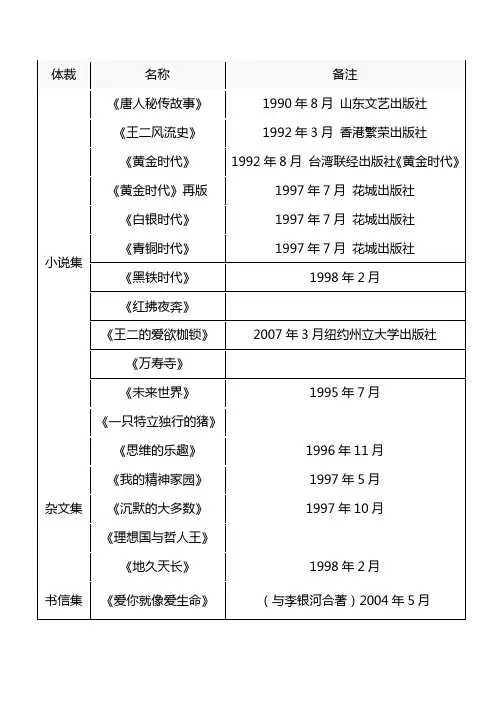 | 体裁 | 名称 | 备注 |
|---|---|---|
| 小说集 | 《唐人秘传故事》 | 1990 年 8 月 山东文艺出版社 |
| | 《王二风流史》 | 1992 年 3 月 香港繁荣出版社 |
| | 《黄金时代》 | 1992 年 8 月 台湾联经出版社《黄金时代》 |
| | 《黄金时代》再版 | 1997 年 7 月 花城出版社 |
| | 《白银时代》 | 1997 年 7 月 花城出版社 |
| | 《青铜时代》 | 1997 年 7 月 花城出版社 |
| | 《黑铁时代》 | 1998 年 2 月 |
| | 《红拂夜奔》 | |
| | 《王二的爱欲枷锁》 | 2007 年 3 月纽约州立大学出版社 |
| | 《万寿寺》 | |
| 杂文集 | 《未来世界》 | 1995 年 7 月 |
| | 《一只特立独行的猪》 | |
| | 《思维的乐趣》 | 1996 年 11 月 |
| | 《我的精神家园》 | 1997 年 5 月 |
| | 《沉默的大多数》 | 1997 年 10 月 |
| | 《理想国与哲人王》 | |
| | 《地久天长》 | 1998 年 2 月 |
| 书信集 | 《爱你就像爱生命》 | （与李银河合著）2004 年 5 月 |